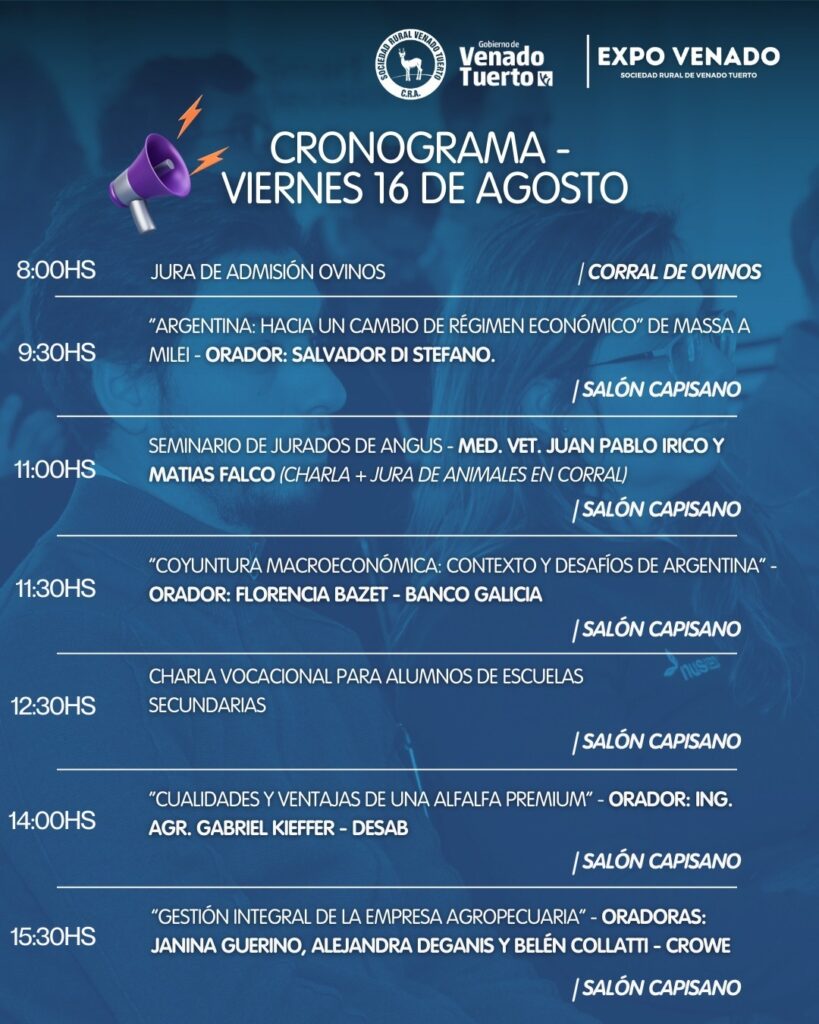 SOCIEDAD RURAL VENADO TUERTO
C.R.A.

Gobierno de
Venado Tuerto

EXPO VENADO
SOCIEDAD RURAL DE VENADO TUERTO

CRONOGRAMA - VIERNES 16 DE AGOSTO

8:00HS JURA DE ADMISIÓN OVINOS | CORRAL DE OVINOS

9:30HS "ARGENTINA: HACIA UN CAMBIO DE RÉGIMEN ECONÓMICO" DE MASSA A MILEI - ORADOR: SALVADOR DI STEFANO.
| SALÓN CAPISANO

11:00HS SEMINARIO DE JURADOS DE ANGUS - MED. VET. JUAN PABLO IRICO Y MATIAS FALCO (CHARLA + JURA DE ANIMALES EN CORRAL)
| SALÓN CAPISANO

11:30HS "COYUNTURA MACROECONÓMICA: CONTEXTO Y DESAFÍOS DE ARGENTINA" - ORADOR: FLORENCIA BAZET - BANCO GALICIA
| SALÓN CAPISANO

12:30HS CHARLA VOCACIONAL PARA ALUMNOS DE ESCUELAS SECUNDARIAS
| SALÓN CAPISANO

14:00HS "CUALIDADES Y VENTAJAS DE UNA ALFALFA PREMIUM" - ORADOR: ING. AGR. GABRIEL KIEFFER - DESAB
| SALÓN CAPISANO

15:30HS "GESTIÓN INTEGRAL DE LA EMPRESA AGROPECUARIA" - ORADORAS: JANINA GUERINO, ALEJANDRA DEGANIS Y BELÉN COLLATTI - CROWE
| SALÓN CAPISANO